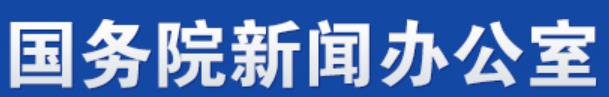 国务院新闻办公室